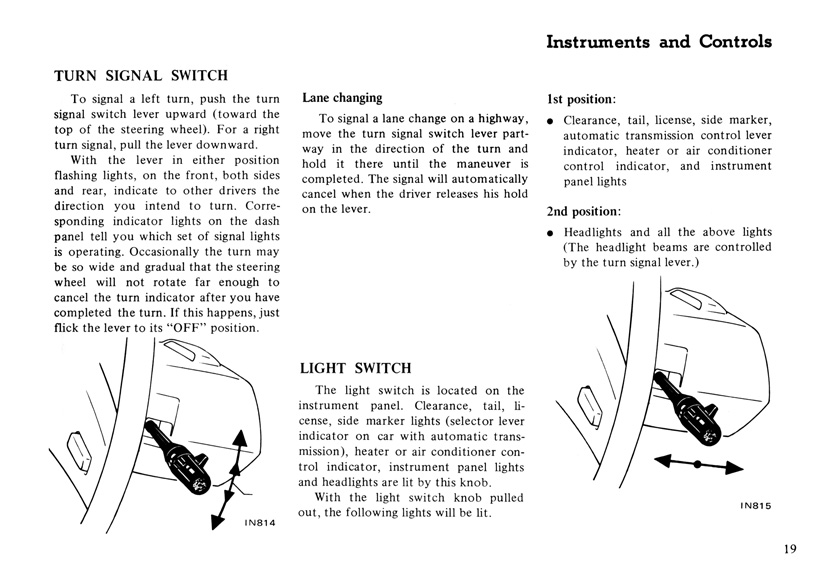 Instruments and Controls

TURN SIGNAL SWITCH

To signal a left turn, push the turn signal switch lever upward (toward the top of the steering wheel). For a right turn signal, pull the lever downward.

With the lever in either position flashing lights, on the front, both sides and rear, indicate to other drivers the direction you intend to turn. Corresponding indicator lights on the dash panel tell you which set of signal lights is operating. Occasionally the turn may be so wide and gradual that the steering wheel will not rotate far enough to cancel the turn indicator after you have completed the turn. If this happens, just flick the lever to its "OFF" position.

IN814

Lane changing

To signal a lane change on a highway, move the turn signal switch lever partway in the direction of the turn and hold it there until the maneuver is completed. The signal will automatically cancel when the driver releases his hold on the lever.

LIGHT SWITCH

The light switch is located on the instrument panel. Clearance, tail, license, side marker lights (selector lever indicator on car with automatic transmission), heater or air conditioner control indicator, instrument panel lights and headlights are lit by this knob.

With the light switch knob pulled out, the following lights will be lit.

1st position:

● Clearance, tail, license, side marker, automatic transmission control lever indicator, heater or air conditioner control indicator, and instrument panel lights

2nd position:

● Headlights and all the above lights (The headlight beams are controlled by the turn signal lever.)

IN815

19